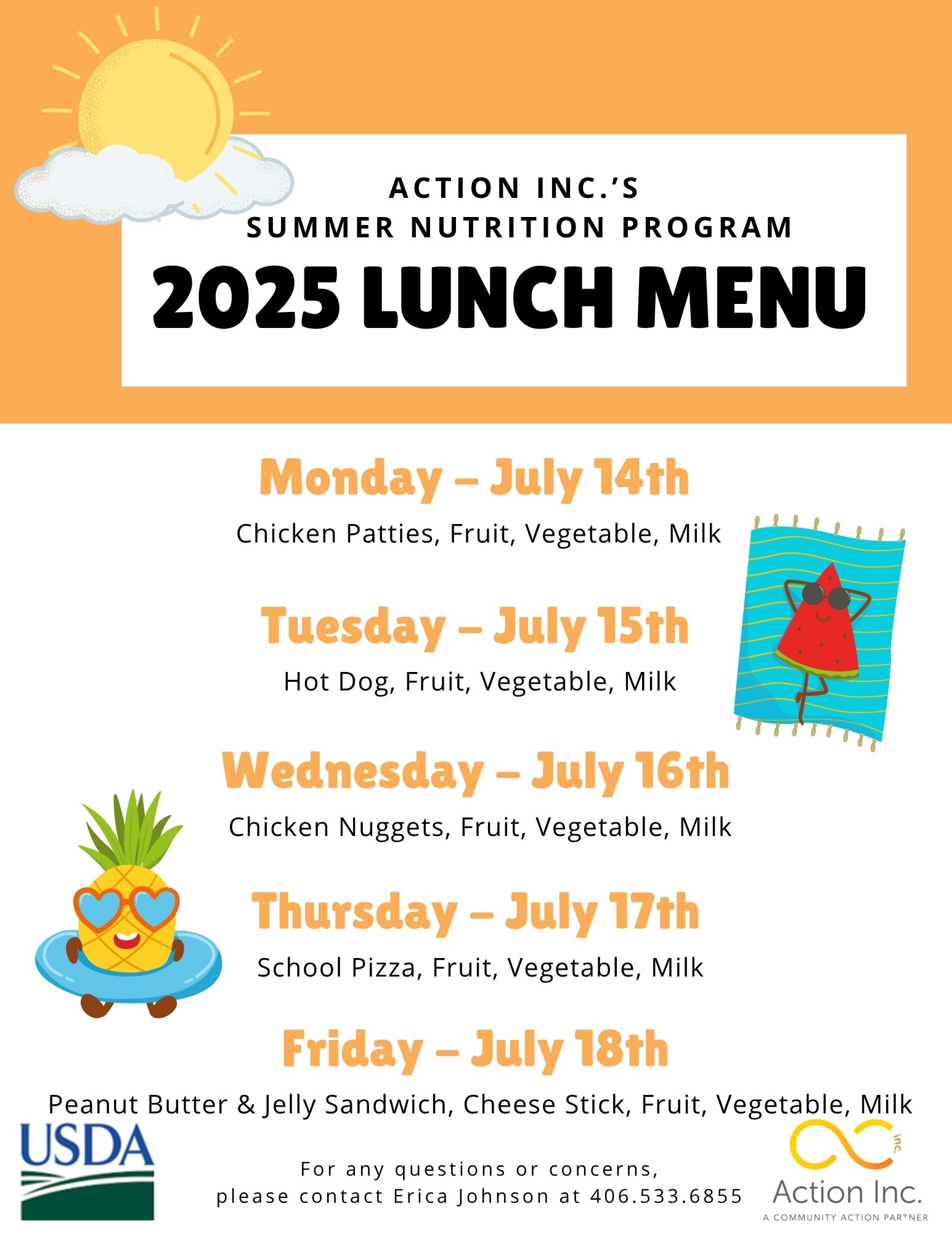 ACTION INC.'S
SUMMER NUTRITION PROGRAM

2025 LUNCH MENU

Monday – July 14th

Chicken Patties, Fruit, Vegetable, Milk

Tuesday – July 15th

Hot Dog, Fruit, Vegetable, Milk

Wednesday – July 16th

Chicken Nuggets, Fruit, Vegetable, Milk

Thursday – July 17th

School Pizza, Fruit, Vegetable, Milk

Friday – July 18th

Peanut Butter & Jelly Sandwich, Cheese Stick, Fruit, Vegetable, Milk

USDA

For any questions or concerns, please contact Erica Johnson at 406.533.6855

inc.
Action Inc.
A COMMUNITY ACTION PARTNER